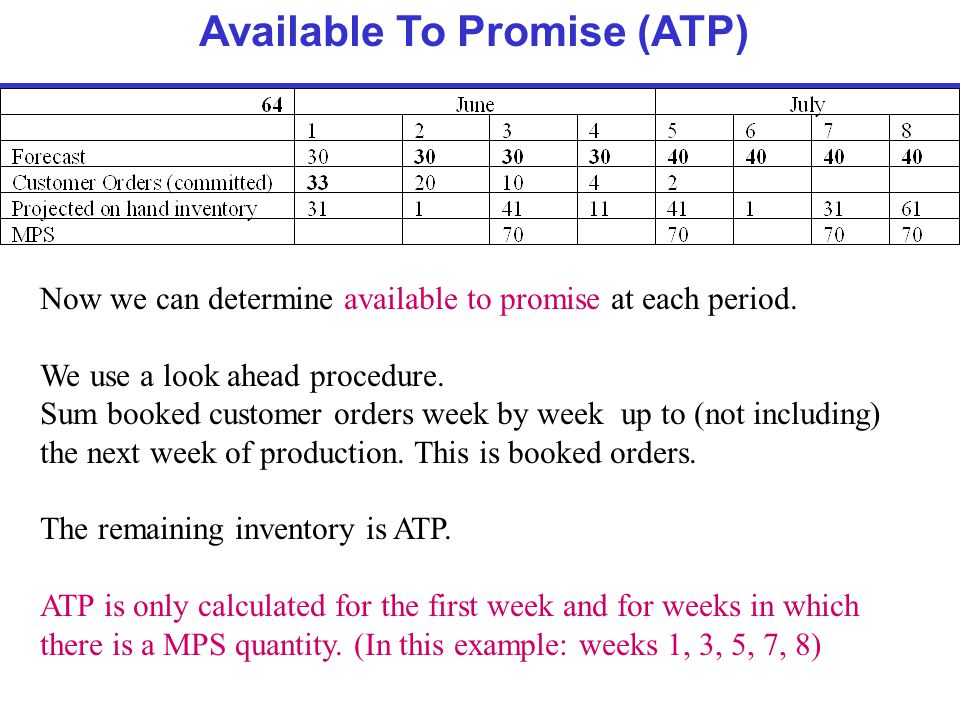 Available To Promise (ATP)

| 64 | June | | | | July | | | |
|---|---|---|---|---|---|---|---|---|
| | 1 | 2 | 3 | 4 | 5 | 6 | 7 | 8 |
| Forecast | 30 | 30 | 30 | 30 | 40 | 40 | 40 | 40 |
| Customer Orders (committed) | 33 | 20 | 10 | 4 | 2 | | | |
| Projected on hand inventory | 31 | 1 | 41 | 11 | 41 | 1 | 31 | 61 |
| MPS | | | 70 | | 70 | | 70 | 70 |

Now we can determine available to promise at each period.

We use a look ahead procedure.
Sum booked customer orders week by week up to (not including) the next week of production. This is booked orders.

The remaining inventory is ATP.

ATP is only calculated for the first week and for weeks in which there is a MPS quantity. (In this example: weeks 1, 3, 5, 7, 8)